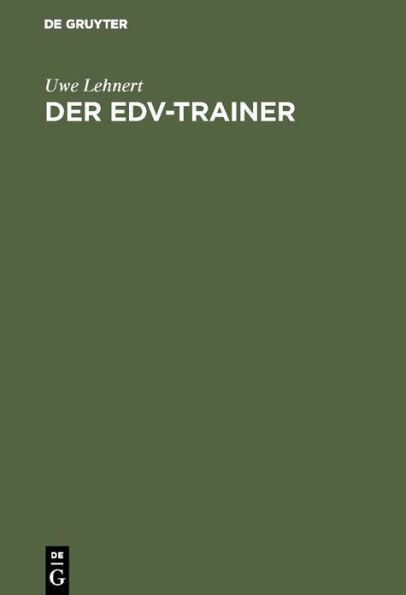 DE GRUYTER

Uwe Lehnert

DER EDV-TRAINER

DE
G